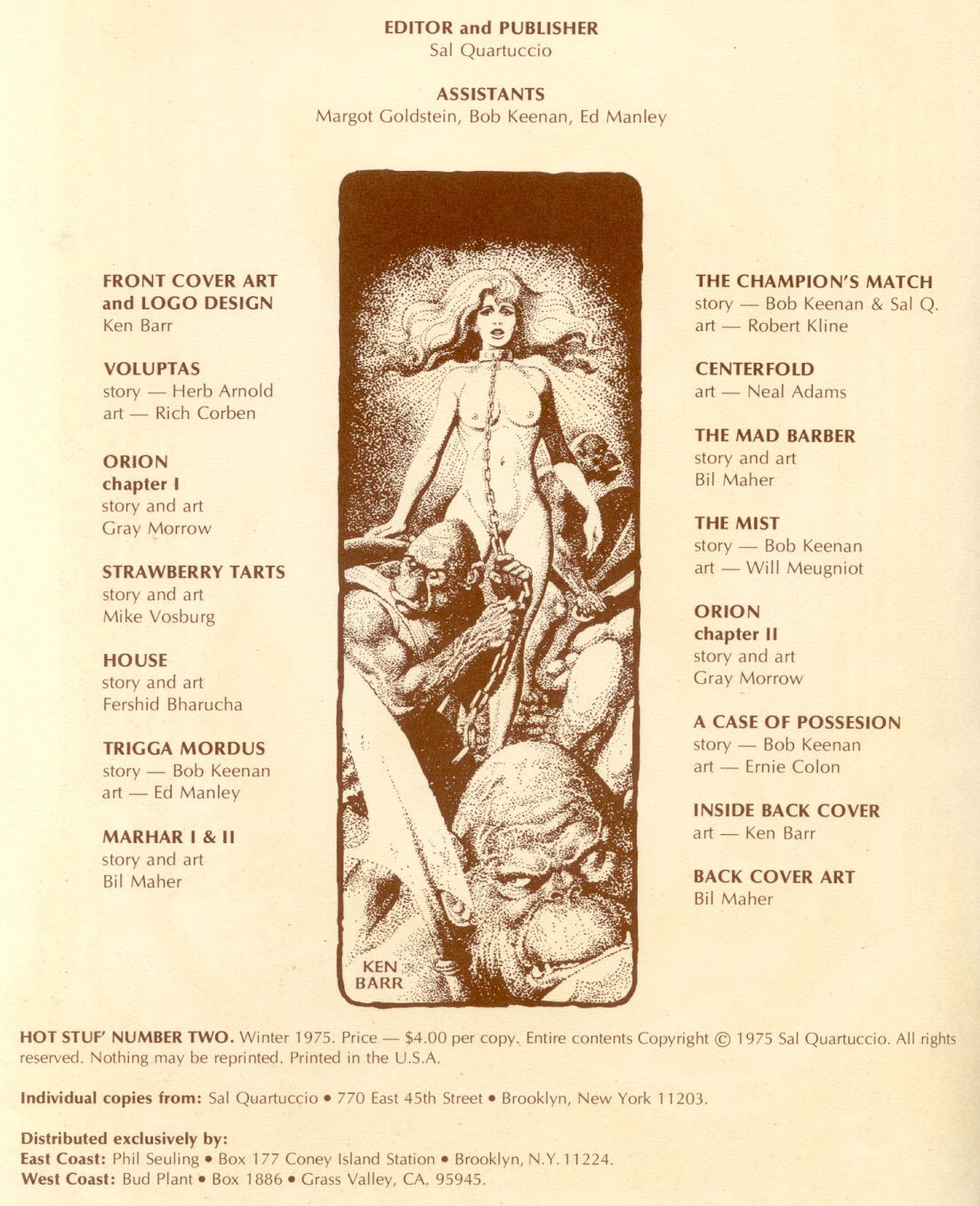 EDITOR and PUBLISHER
Sal Quartuccio

ASSISTANTS
Margot Goldstein, Bob Keenan, Ed Manley

FRONT COVER ART
and LOGO DESIGN
Ken Barr

VOLUPTAS
story — Herb Arnold
art — Rich Corben

ORION
chapter I
story and art
Gray Morrow

STRAWBERRY TARTS
story and art
Mike Vosburg

HOUSE
story and art
Fershid Bharucha

TRIGGA MORDUS
story — Bob Keenan
art — Ed Manley

MARHAR I & II
story and art
Bil Maher

KEN
BARR

THE CHAMPION'S MATCH
story — Bob Keenan & Sal Q.
art — Robert Kline

CENTERFOLD
art — Neal Adams

THE MAD BARBER
story and art
Bil Maher

THE MIST
story — Bob Keenan
art — Will Meugniot

ORION
chapter II
story and art
Gray Morrow

A CASE OF POSSESION
story — Bob Keenan
art — Ernie Colon

INSIDE BACK COVER
art — Ken Barr

BACK COVER ART
Bil Maher

HOT STUF' NUMBER TWO. Winter 1975. Price — $4.00 per copy. Entire contents Copyright © 1975 Sal Quartuccio. All rights reserved. Nothing may be reprinted. Printed in the U.S.A.

Individual copies from: Sal Quartuccio • 770 East 45th Street • Brooklyn, New York 11203.

Distributed exclusively by:
East Coast: Phil Seuling • Box 177 Coney Island Station • Brooklyn, N.Y. 11224.
West Coast: Bud Plant • Box 1886 • Grass Valley, CA. 95945.